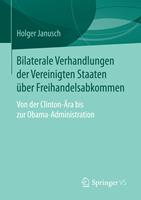 Holger Janusch

Bilaterale Verhandlungen der Vereinigten Staaten über Freihandelsabkommen

Von der Clinton-Ära bis zur Obama-Administration

Springer VS